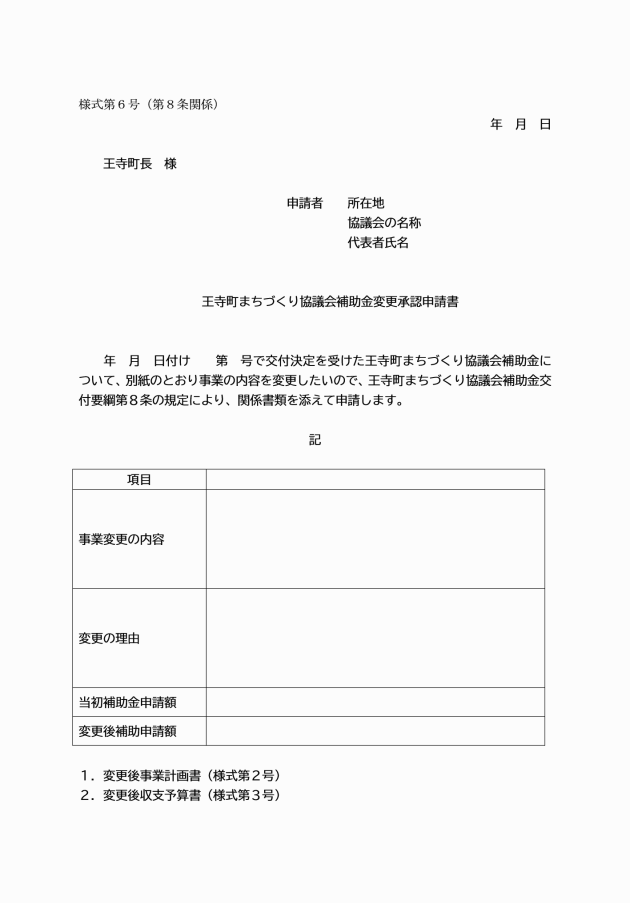 様式第6号(第8条関係)

年 月 日

王寺町長 様

申請者 所在地
協議会の名称
代表者氏名

王寺町まちづくり協議会補助金変更承認申請書

年 月 日付け 第 号で交付決定を受けた王寺町まちづくり協議会補助金について、別紙のとおり事業の内容を変更したいので、王寺町まちづくり協議会補助金交付要綱第8条の規定により、関係書類を添えて申請します。

記

| 項目 | |
|---|---|
| 事業変更の内容 | |
| 変更の理由 | |
| 当初補助金申請額 | |
| 変更後補助申請額 | |

1.変更後事業計画書(様式第2号)
2.変更後収支予算書(様式第3号)